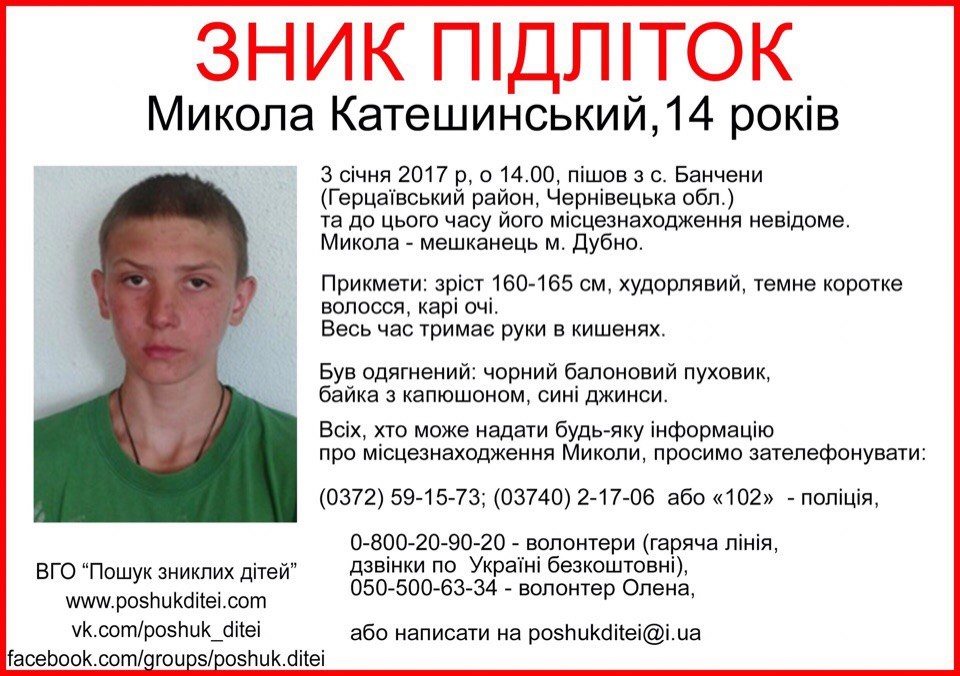 ЗНИК ПІДЛІТОК
Микола Катешинський,14 років

3 січня 2017 р, о 14.00, пішов з с. Банчени (Герцаївський район, Чернівецька обл.) та до цього часу його місцезнаходження невідоме. Микола - мешканець м. Дубно.

Прикмети: зріст 160-165 см, худорлявий, темне коротке волосся, карі очі. Весь час тримає руки в кишенях.

Був одягнений: чорний балоновий пуховик, байка з капюшоном, сині джинси.

Всіх, хто може надати будь-яку інформацію про місцезнаходження Миколи, просимо зателефонувати:

(0372) 59-15-73; (03740) 2-17-06 або «102» - поліція,

0-800-20-90-20 - волонтери (гаряча лінія, дзвінки по Україні безкоштовні),
050-500-63-34 - волонтер Олена,

або написати на poshukditei@i.ua

ВГО "Пошук зниклих дітей"
www.poshukditei.com
vk.com/poshuk_ditei
facebook.com/groups/poshuk.ditei